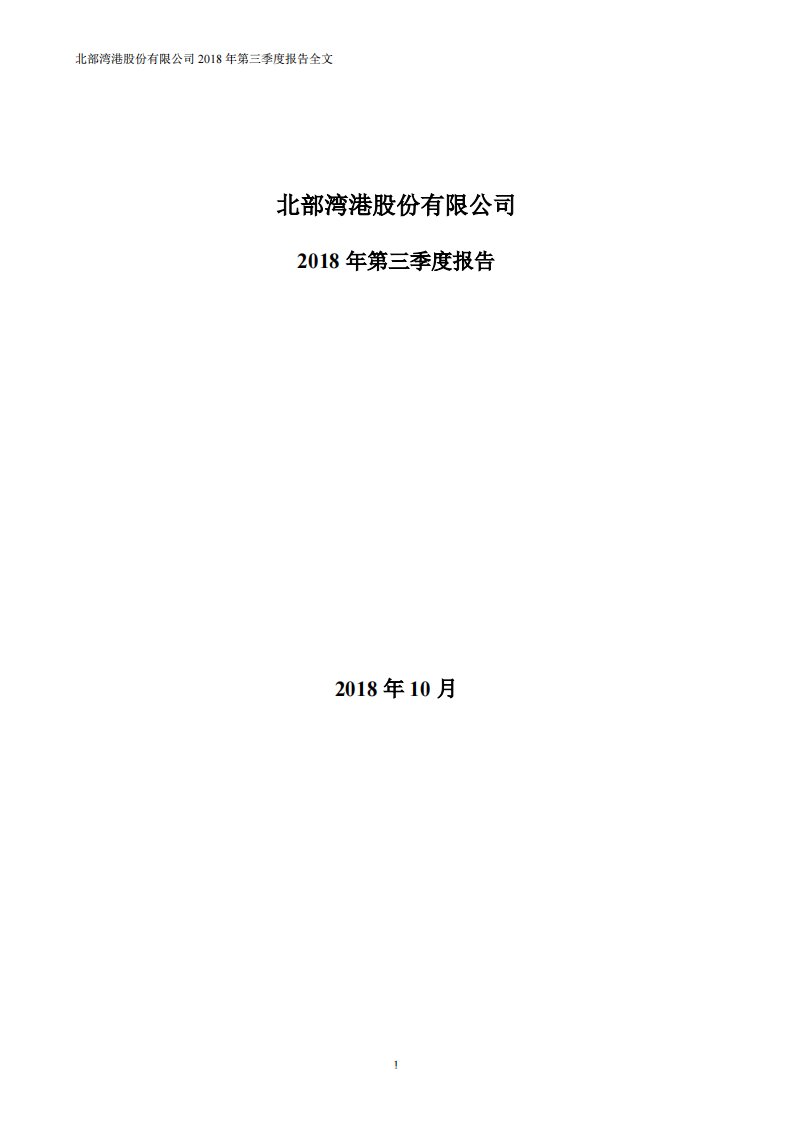 北部湾港股份有限公司 2018 年第三季度报告全文

北部湾港股份有限公司

2018 年第三季度报告

2018 年 10 月

1